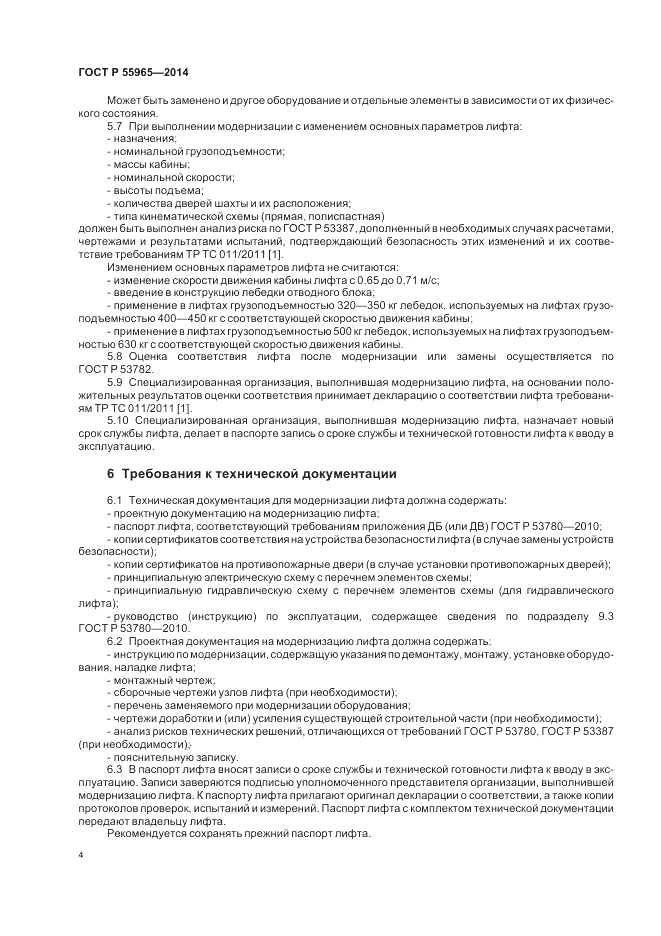 ГОСТ Р 55965—2014

Может быть заменено и другое оборудование и отдельные элементы в зависимости от их физического состояния.

5.7 При выполнении модернизации с изменением основных параметров лифта:
- назначения;
- номинальной грузоподъемности;
- массы кабины;
- номинальной скорости;
- высоты подъема;
- количества дверей шахты и их расположения;
- типа кинематической схемы (прямая, полиспастная)
должен быть выполнен анализ риска по ГОСТ Р 53387, дополненный в необходимых случаях расчетами, чертежами и результатами испытаний, подтверждающий безопасность этих изменений и их соответствие требованиям ТР ТС 011/2011 [1].

Изменением основных параметров лифта не считаются:
- изменение скорости движения кабины лифта с 0,65 до 0,71 м/с;
- введение в конструкцию лебедки отводного блока;
- применение в лифтах грузоподъемностью 320—350 кг лебедок, используемых на лифтах грузоподъемностью 400—450 кг с соответствующей скоростью движения кабины;
- применение в лифтах грузоподъемностью 500 кг лебедок, используемых на лифтах грузоподъемностью 630 кг с соответствующей скоростью движения кабины.

5.8 Оценка соответствия лифта после модернизации или замены осуществляется по ГОСТ Р 53782.

5.9 Специализированная организация, выполнившая модернизацию лифта, на основании положительных результатов оценки соответствия принимает декларацию о соответствии лифта требованиям ТР ТС 011/2011 [1].

5.10 Специализированная организация, выполнившая модернизацию лифта, назначает новый срок службы лифта, делает в паспорте запись о сроке службы и технической готовности лифта к вводу в эксплуатацию.

6 Требования к технической документации

6.1 Техническая документация для модернизации лифта должна содержать:
- проектную документацию на модернизацию лифта;
- паспорт лифта, соответствующий требованиям приложения ДБ (или ДВ) ГОСТ Р 53780—2010;
- копии сертификатов соответствия на устройства безопасности лифта (в случае замены устройств безопасности);
- копии сертификатов на противопожарные двери (в случае установки противопожарных дверей);
- принципиальную электрическую схему с перечнем элементов схемы;
- принципиальную гидравлическую схему с перечнем элементов схемы (для гидравлического лифта);
- руководство (инструкцию) по эксплуатации, содержащее сведения по подразделу 9.3 ГОСТ Р 53780—2010.

6.2 Проектная документация на модернизацию лифта должна содержать:
- инструкцию по модернизации, содержащую указания по демонтажу, монтажу, установке оборудования, наладке лифта;
- монтажный чертеж;
- сборочные чертежи узлов лифта (при необходимости);
- перечень заменяемого при модернизации оборудования;
- чертежи доработки и (или) усиления существующей строительной части (при необходимости);
- анализ рисков технических решений, отличающихся от требований ГОСТ Р 53780, ГОСТ Р 53387 (при необходимости);
- пояснительную записку.

6.3 В паспорт лифта вносят записи о сроке службы и технической готовности лифта к вводу в эксплуатацию. Записи заверяются подписью уполномоченного представителя организации, выполнившей модернизацию лифта. К паспорту лифта прилагают оригинал декларации о соответствии, а также копии протоколов проверок, испытаний и измерений. Паспорт лифта с комплектом технической документации передают владельцу лифта.

Рекомендуется сохранять прежний паспорт лифта.

4